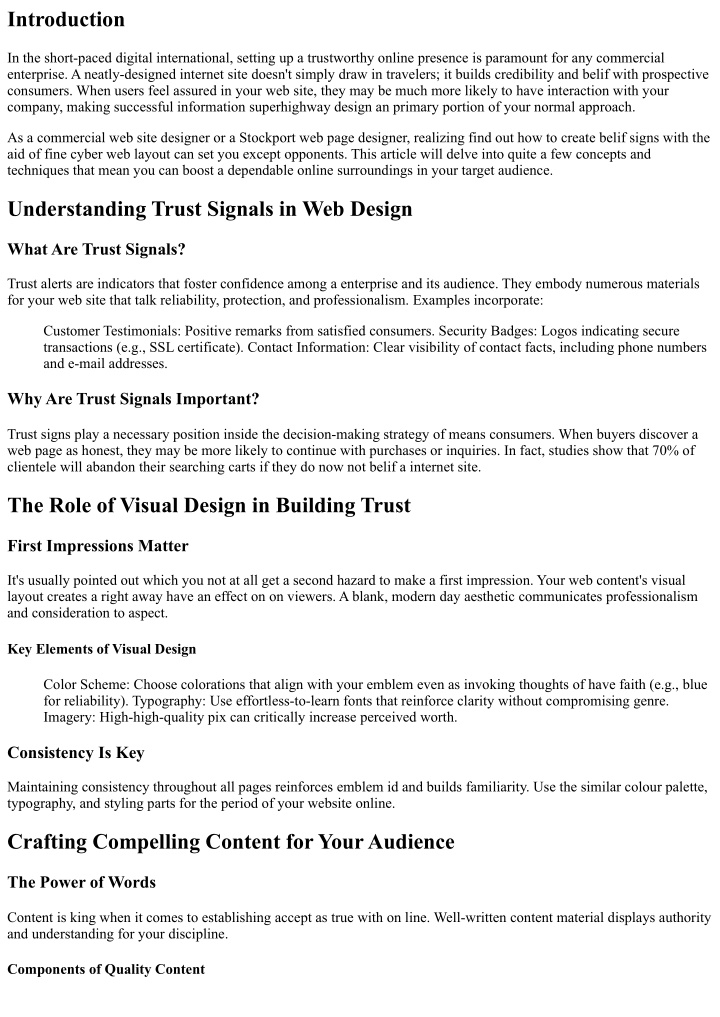 Introduction

In the short-paced digital international, setting up a trustworthy online presence is paramount for any commercial enterprise. A neatly-designed internet site doesn't simply draw in travelers; it builds credibility and belif with prospective consumers. When users feel assured in your web site, they may be much more likely to have interaction with your company, making successful information superhighway design an primary portion of your normal approach.

As a commercial web site designer or a Stockport web page designer, realizing find out how to create belif signs with the aid of fine cyber web layout can set you except opponents. This article will delve into quite a few concepts and techniques that mean you can boost a dependable online surroundings in your target audience.

Understanding Trust Signals in Web Design

What Are Trust Signals?

Trust alerts are indicators that foster confidence among a enterprise and its audience. They embody numerous materials for your web site that talk reliability, protection, and professionalism. Examples incorporate:

Customer Testimonials: Positive remarks from satisfied consumers. Security Badges: Logos indicating secure transactions (e.g., SSL certificate). Contact Information: Clear visibility of contact facts, including phone numbers and e-mail addresses.

Why Are Trust Signals Important?

Trust signs play a necessary position inside the decision-making strategy of means consumers. When buyers discover a web page as honest, they may be more likely to continue with purchases or inquiries. In fact, studies show that 70% of clientele will abandon their searching carts if they do now not belif a internet site.

The Role of Visual Design in Building Trust

First Impressions Matter

It's usually pointed out which you not at all get a second hazard to make a first impression. Your web content's visual layout creates a right away have an effect on on viewers. A blank, modern day aesthetic communicates professionalism and consideration to aspect.

Key Elements of Visual Design

Color Scheme: Choose colorations that align with your emblem even as invoking thoughts of have faith (e.g., blue for reliability). Typography: Use effortless-to-learn fonts that reinforce clarity without compromising genre. Imagery: High-high-quality pix can critically increase perceived worth.

Consistency Is Key

Maintaining consistency throughout all pages reinforces emblem id and builds familiarity. Use the similar colour palette, typography, and styling parts for the period of your website online.

Crafting Compelling Content for Your Audience

The Power of Words

Content is king when it comes to establishing accept as true with on line. Well-written content material displays authority and understanding for your discipline.

Components of Quality Content